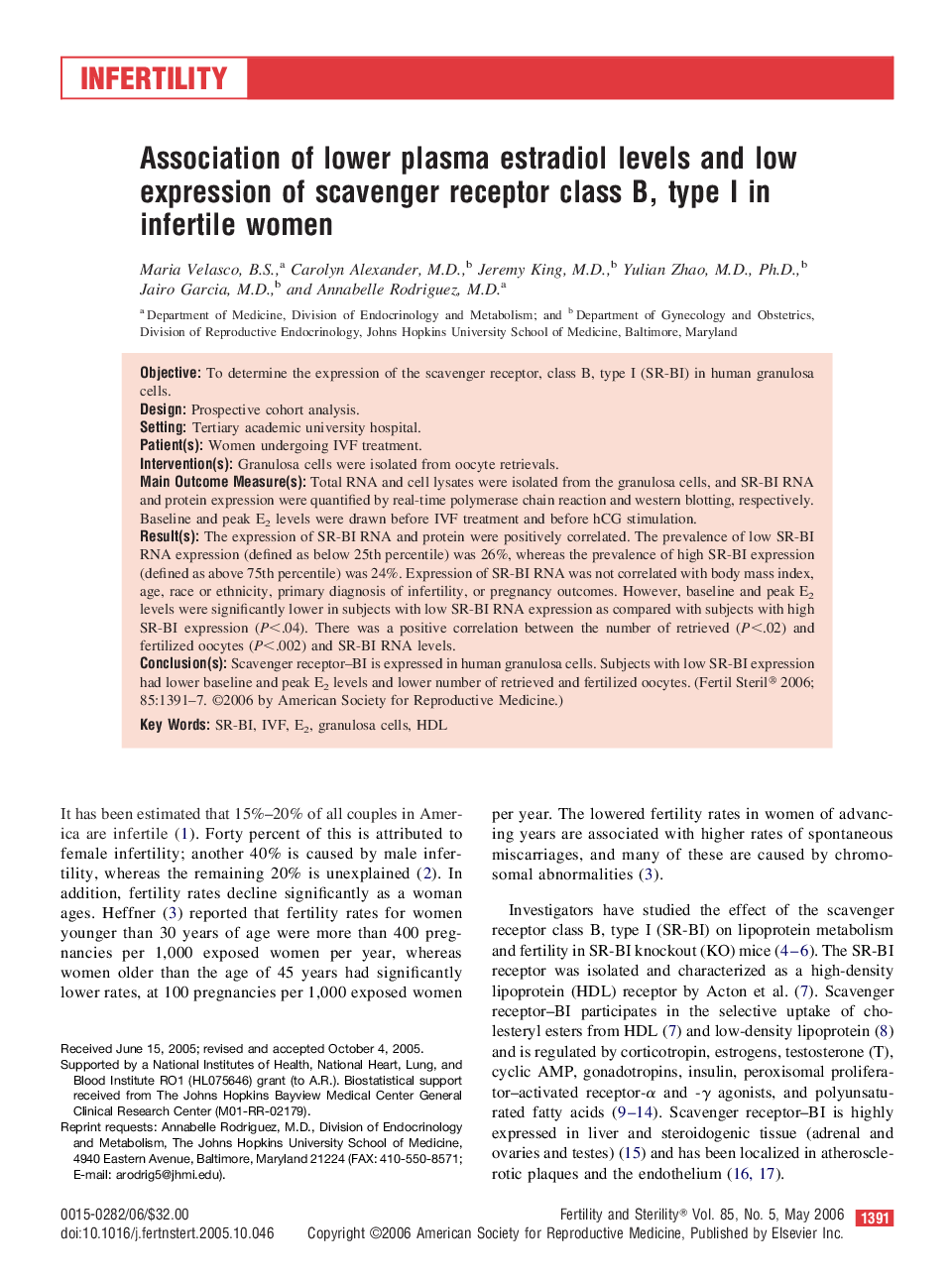 INFERTILITY

Association of lower plasma estradiol levels and low expression of scavenger receptor class B, type I in infertile women

Maria Velasco, B.S.,$^a$ Carolyn Alexander, M.D.,$^b$ Jeremy King, M.D.,$^b$ Yulian Zhao, M.D., Ph.D.,$^b$ Jairo Garcia, M.D.,$^b$ and Annabelle Rodriguez, M.D.$^a$

$^a$ Department of Medicine, Division of Endocrinology and Metabolism; and $^b$ Department of Gynecology and Obstetrics, Division of Reproductive Endocrinology, Johns Hopkins University School of Medicine, Baltimore, Maryland

Objective: To determine the expression of the scavenger receptor, class B, type I (SR-BI) in human granulosa cells.
Design: Prospective cohort analysis.
Setting: Tertiary academic university hospital.
Patient(s): Women undergoing IVF treatment.
Intervention(s): Granulosa cells were isolated from oocyte retrievals.
Main Outcome Measure(s): Total RNA and cell lysates were isolated from the granulosa cells, and SR-BI RNA and protein expression were quantified by real-time polymerase chain reaction and western blotting, respectively. Baseline and peak $E_2$ levels were drawn before IVF treatment and before hCG stimulation.
Result(s): The expression of SR-BI RNA and protein were positively correlated. The prevalence of low SR-BI RNA expression (defined as below 25th percentile) was 26%, whereas the prevalence of high SR-BI expression (defined as above 75th percentile) was 24%. Expression of SR-BI RNA was not correlated with body mass index, age, race or ethnicity, primary diagnosis of infertility, or pregnancy outcomes. However, baseline and peak $E_2$ levels were significantly lower in subjects with low SR-BI RNA expression as compared with subjects with high SR-BI expression ($P<.04$). There was a positive correlation between the number of retrieved ($P<.02$) and fertilized oocytes ($P<.002$) and SR-BI RNA levels.
Conclusion(s): Scavenger receptor–BI is expressed in human granulosa cells. Subjects with low SR-BI expression had lower baseline and peak $E_2$ levels and lower number of retrieved and fertilized oocytes. (Fertil Steril® 2006; 85:1391–7. ©2006 by American Society for Reproductive Medicine.)
Key Words: SR-BI, IVF, $E_2$, granulosa cells, HDL

It has been estimated that 15%–20% of all couples in America are infertile (1). Forty percent of this is attributed to female infertility; another 40% is caused by male infertility, whereas the remaining 20% is unexplained (2). In addition, fertility rates decline significantly as a woman ages. Heffner (3) reported that fertility rates for women younger than 30 years of age were more than 400 pregnancies per 1,000 exposed women per year, whereas women older than the age of 45 years had significantly lower rates, at 100 pregnancies per 1,000 exposed women

Received June 15, 2005; revised and accepted October 4, 2005.
Supported by a National Institutes of Health, National Heart, Lung, and Blood Institute RO1 (HL075646) grant (to A.R.). Biostatistical support received from The Johns Hopkins Bayview Medical Center General Clinical Research Center (M01-RR-02179).
Reprint requests: Annabelle Rodriguez, M.D., Division of Endocrinology and Metabolism, The Johns Hopkins University School of Medicine, 4940 Eastern Avenue, Baltimore, Maryland 21224 (FAX: 410-550-8571; E-mail: arodrig5@jhmi.edu).

per year. The lowered fertility rates in women of advancing years are associated with higher rates of spontaneous miscarriages, and many of these are caused by chromosomal abnormalities (3).

Investigators have studied the effect of the scavenger receptor class B, type I (SR-BI) on lipoprotein metabolism and fertility in SR-BI knockout (KO) mice (4–6). The SR-BI receptor was isolated and characterized as a high-density lipoprotein (HDL) receptor by Acton et al. (7). Scavenger receptor–BI participates in the selective uptake of cholesteryl esters from HDL (7) and low-density lipoprotein (8) and is regulated by corticotropin, estrogens, testosterone (T), cyclic AMP, gonadotropins, insulin, peroxisomal proliferator–activated receptor-$\alpha$ and -$\gamma$ agonists, and polyunsaturated fatty acids (9–14). Scavenger receptor–BI is highly expressed in liver and steroidogenic tissue (adrenal and ovaries and testes) (15) and has been localized in atherosclerotic plaques and the endothelium (16, 17).

0015-0282/06/$32.00
doi:10.1016/j.fertnstert.2005.10.046

Fertility and Sterility® Vol. 85, No. 5, May 2006 1391
Copyright ©2006 American Society for Reproductive Medicine, Published by Elsevier Inc.